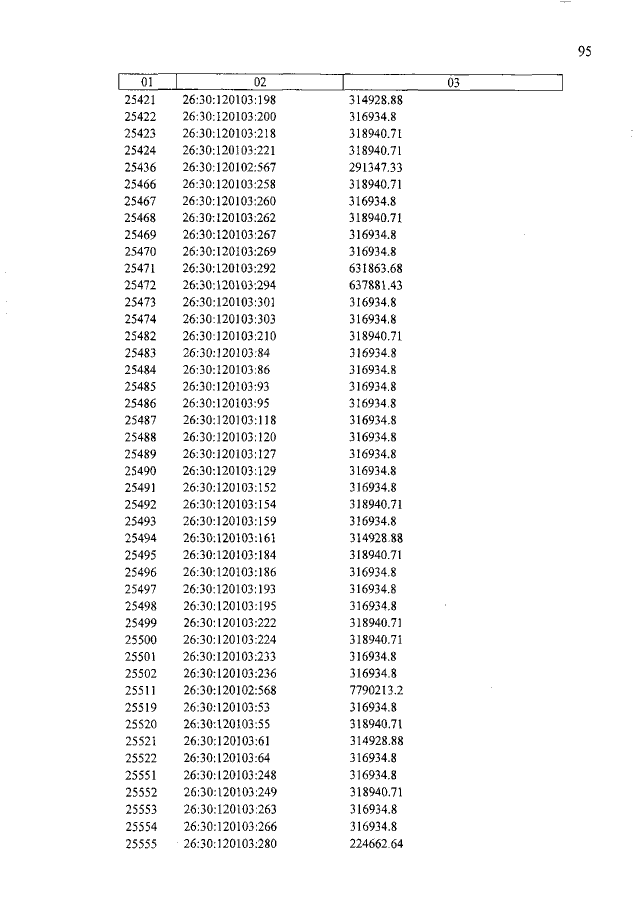 95

| 01 | 02 | 03 |
|---|---|---|
| 25421 | 26:30:120103:198 | 314928.88 |
| 25422 | 26:30:120103:200 | 316934.8 |
| 25423 | 26:30:120103:218 | 318940.71 |
| 25424 | 26:30:120103:221 | 318940.71 |
| 25436 | 26:30:120102:567 | 291347.33 |
| 25466 | 26:30:120103:258 | 318940.71 |
| 25467 | 26:30:120103:260 | 316934.8 |
| 25468 | 26:30:120103:262 | 318940.71 |
| 25469 | 26:30:120103:267 | 316934.8 |
| 25470 | 26:30:120103:269 | 316934.8 |
| 25471 | 26:30:120103:292 | 631863.68 |
| 25472 | 26:30:120103:294 | 637881.43 |
| 25473 | 26:30:120103:301 | 316934.8 |
| 25474 | 26:30:120103:303 | 316934.8 |
| 25482 | 26:30:120103:210 | 318940.71 |
| 25483 | 26:30:120103:84 | 316934.8 |
| 25484 | 26:30:120103:86 | 316934.8 |
| 25485 | 26:30:120103:93 | 316934.8 |
| 25486 | 26:30:120103:95 | 316934.8 |
| 25487 | 26:30:120103:118 | 316934.8 |
| 25488 | 26:30:120103:120 | 316934.8 |
| 25489 | 26:30:120103:127 | 316934.8 |
| 25490 | 26:30:120103:129 | 316934.8 |
| 25491 | 26:30:120103:152 | 316934.8 |
| 25492 | 26:30:120103:154 | 318940.71 |
| 25493 | 26:30:120103:159 | 316934.8 |
| 25494 | 26:30:120103:161 | 314928.88 |
| 25495 | 26:30:120103:184 | 318940.71 |
| 25496 | 26:30:120103:186 | 316934.8 |
| 25497 | 26:30:120103:193 | 316934.8 |
| 25498 | 26:30:120103:195 | 316934.8 |
| 25499 | 26:30:120103:222 | 318940.71 |
| 25500 | 26:30:120103:224 | 318940.71 |
| 25501 | 26:30:120103:233 | 316934.8 |
| 25502 | 26:30:120103:236 | 316934.8 |
| 25511 | 26:30:120102:568 | 7790213.2 |
| 25519 | 26:30:120103:53 | 316934.8 |
| 25520 | 26:30:120103:55 | 318940.71 |
| 25521 | 26:30:120103:61 | 314928.88 |
| 25522 | 26:30:120103:64 | 316934.8 |
| 25551 | 26:30:120103:248 | 316934.8 |
| 25552 | 26:30:120103:249 | 318940.71 |
| 25553 | 26:30:120103:263 | 316934.8 |
| 25554 | 26:30:120103:266 | 316934.8 |
| 25555 | 26:30:120103:280 | 224662.64 |